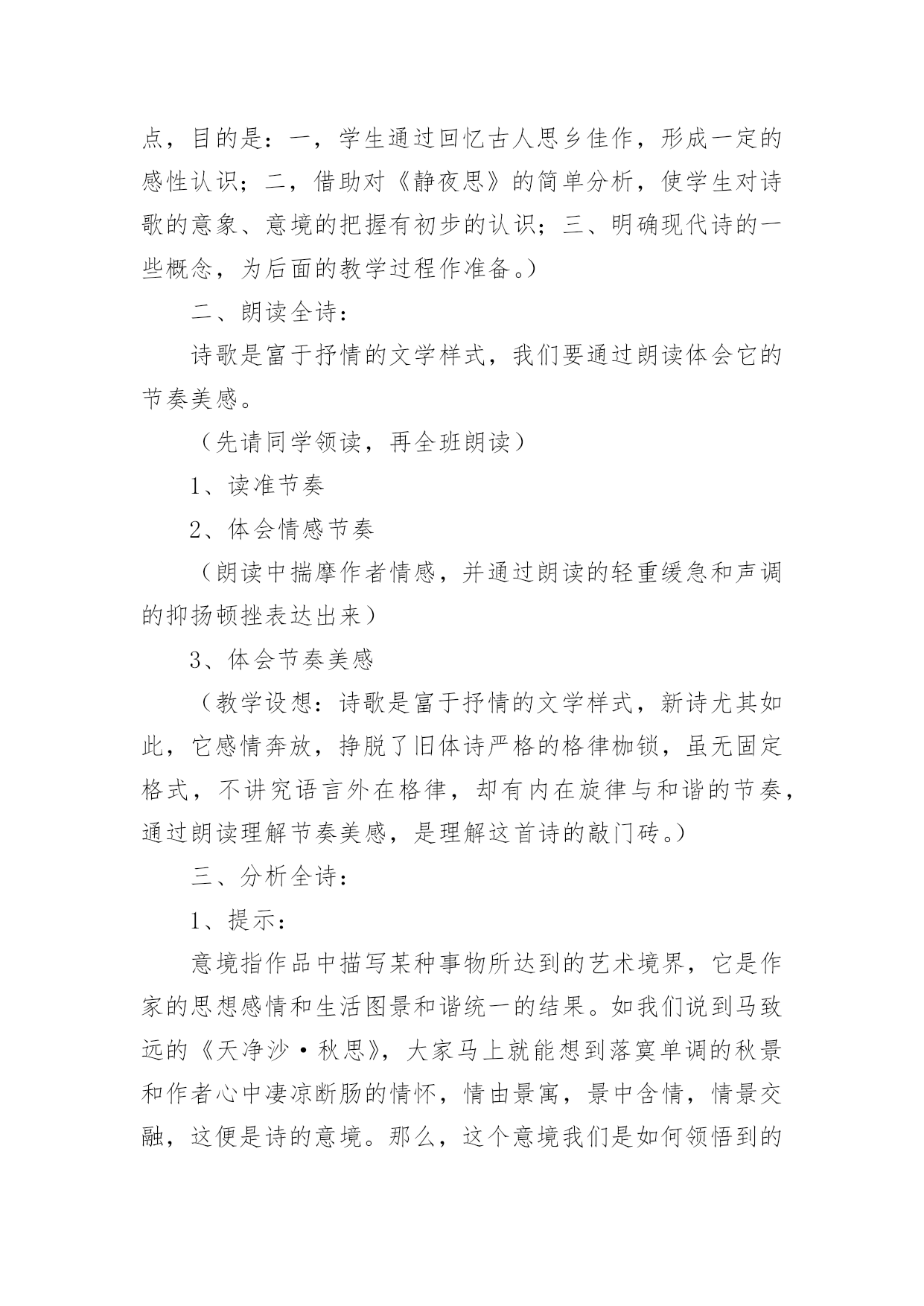 点，目的是：一，学生通过回忆古人思乡佳作，形成一定的感性认识；二，借助对《静夜思》的简单分析，使学生对诗歌的意象、意境的把握有初步的认识；三、明确现代诗的一些概念，为后面的教学过程作准备。）

二、朗读全诗：

诗歌是富于抒情的文学样式，我们要通过朗读体会它的节奏美感。

（先请同学领读，再全班朗读）

1、读准节奏

2、体会情感节奏

（朗读中揣摩作者情感，并通过朗读的轻重缓急和声调的抑扬顿挫表达出来）

3、体会节奏美感

（教学设想：诗歌是富于抒情的文学样式，新诗尤其如此，它感情奔放，挣脱了旧体诗严格的格律枷锁，虽无固定格式，不讲究语言外在格律，却有内在旋律与和谐的节奏，通过朗读理解节奏美感，是理解这首诗的敲门砖。）

三、分析全诗：

1、提示：

意境指作品中描写某种事物所达到的艺术境界，它是作家的思想感情和生活图景和谐统一的结果。如我们说到马致远的《天净沙·秋思》，大家马上就能想到落寞单调的秋景和作者心中凄凉断肠的情怀，情由景寓，景中含情，情景交融，这便是诗的意境。那么，这个意境我们是如何领悟到的